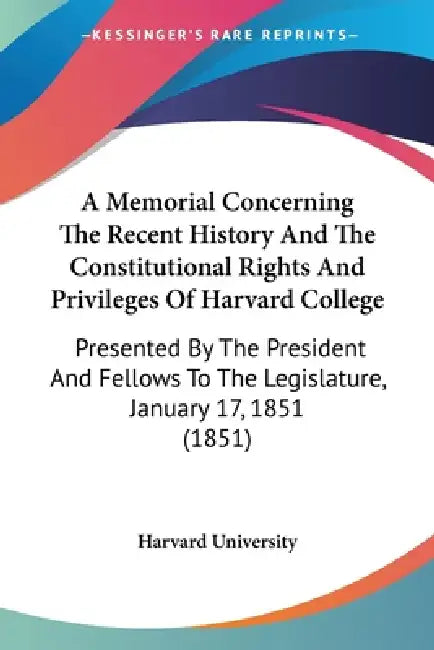 —KESSINGER'S RARE REPRINTS—

A Memorial Concerning The Recent History And The Constitutional Rights And Privileges Of Harvard College

Presented By The President And Fellows To The Legislature, January 17, 1851 (1851)

Harvard University